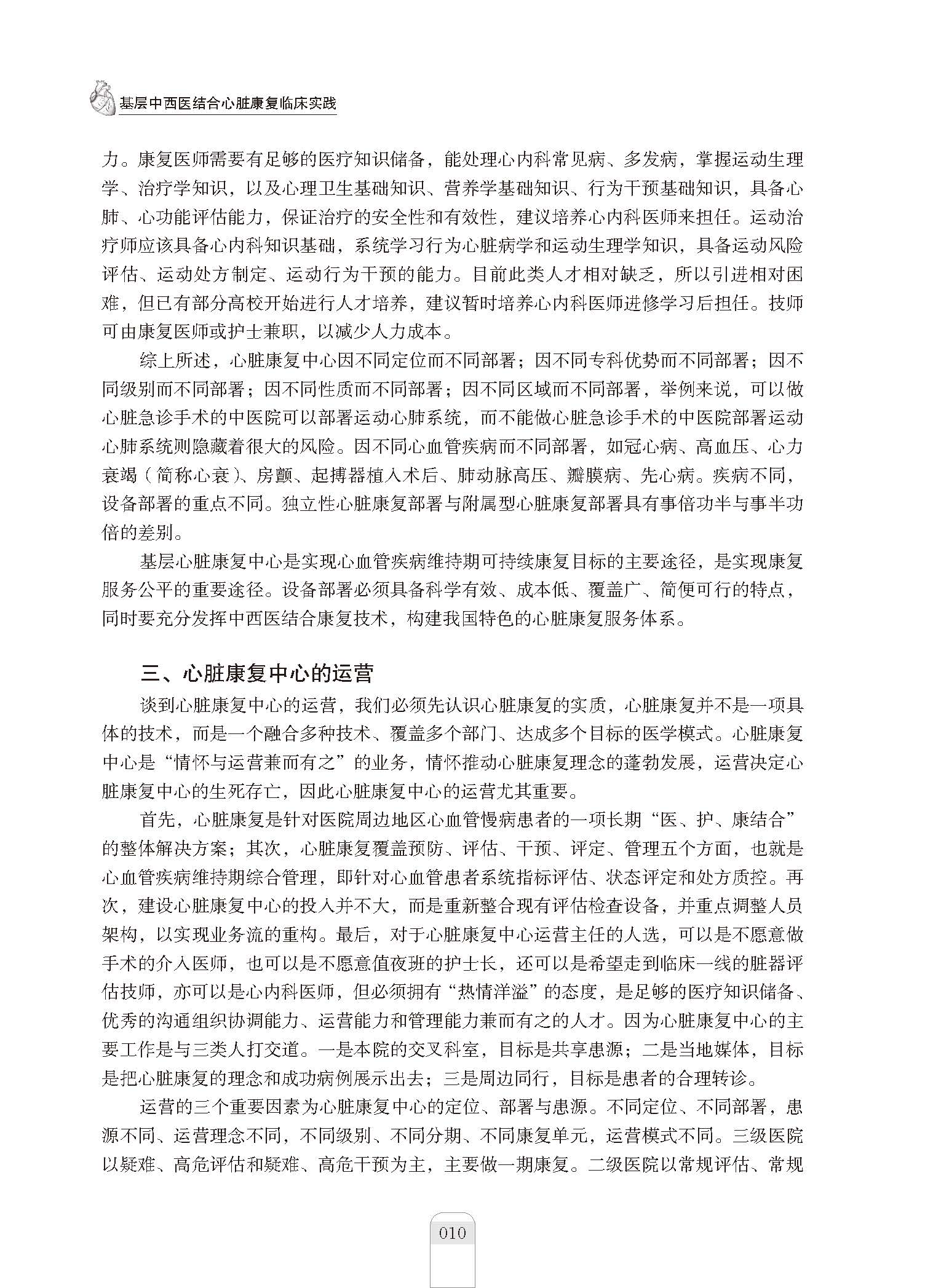 基层中西医结合心脏康复临床实践

力。康复医师需要有足够的医疗知识储备，能处理心内科常见病、多发病，掌握运动生理学、治疗学知识，以及心理卫生基础知识、营养学基础知识、行为干预基础知识，具备心肺、心功能评估能力，保证治疗的安全性和有效性，建议培养心内科医师来担任。运动治疗师应该具备心内科知识基础，系统学习行为心脏病学和运动生理学知识，具备运动风险评估、运动处方制定、运动行为干预的能力。目前此类人才相对缺乏，所以引进相对困难，但已有部分高校开始进行人才培养，建议暂时培养心内科医师进修学习后担任。技师可由康复医师或护士兼职，以减少人力成本。

综上所述，心脏康复中心因不同定位而不同部署；因不同专科优势而不同部署；因不同级别而不同部署；因不同性质而不同部署；因不同区域而不同部署，举例来说，可以做心脏急诊手术的中医院可以部署运动心肺系统，而不能做心脏急诊手术的中医院部署运动心肺系统则隐藏着很大的风险。因不同心血管疾病而不同部署，如冠心病、高血压、心力衰竭（简称心衰）、房颤、起搏器植入术后、肺动脉高压、瓣膜病、先心病。疾病不同，设备部署的重点不同。独立性心脏康复部署与附属型心脏康复部署具有事倍功半与事半功倍的差别。

基层心脏康复中心是实现心血管疾病维持期可持续康复目标的主要途径，是实现康复服务公平的重要途径。设备部署必须具备科学有效、成本低、覆盖广、简便可行的特点，同时要充分发挥中西医结合康复技术，构建我国特色的心脏康复服务体系。

三、心脏康复中心的运营

谈到心脏康复中心的运营，我们必须先认识心脏康复的实质，心脏康复并不是一项具体的技术，而是一个融合多种技术、覆盖多个部门、达成多个目标的医学模式。心脏康复中心是“情怀与运营兼而有之”的业务，情怀推动心脏康复理念的蓬勃发展，运营决定心脏康复中心的生死存亡，因此心脏康复中心的运营尤其重要。

首先，心脏康复是针对医院周边地区心血管慢病患者的一项长期“医、护、康结合”的整体解决方案；其次，心脏康复覆盖预防、评估、干预、评定、管理五个方面，也就是心血管疾病维持期综合管理，即针对心血管患者系统指标评估、状态评定和处方质控。再次，建设心脏康复中心的投入并不大，而是重新整合现有评估检查设备，并重点调整人员架构，以实现业务流的重构。最后，对于心脏康复中心运营主任的人选，可以是不愿意做手术的介入医师，也可以是不愿意值夜班的护士长，还可以是希望走到临床一线的脏器评估技师，亦可以是心内科医师，但必须拥有“热情洋溢”的态度，是足够的医疗知识储备、优秀的沟通组织协调能力、运营能力和管理能力兼而有之的人才。因为心脏康复中心的主要工作是与三类人打交道。一是本院的交叉科室，目标是共享患源；二是当地媒体，目标是把心脏康复的理念和成功病例展示出去；三是周边同行，目标是患者的合理转诊。

运营的三个重要因素为心脏康复中心的定位、部署与患源。不同定位、不同部署，患源不同、运营理念不同，不同级别、不同分期、不同康复单元，运营模式不同。三级医院以疑难、高危评估和疑难、高危干预为主，主要做一期康复。二级医院以常规评估、常规

010